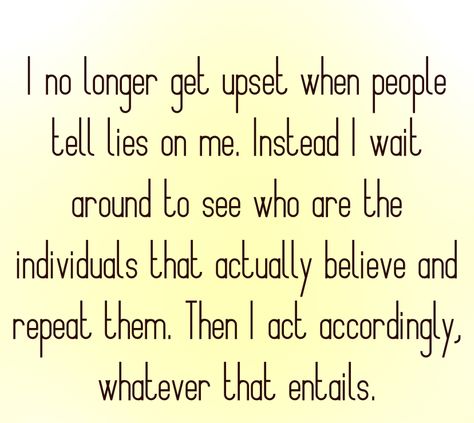 I no longer get upset when people tell lies on me. Instead I wait around to see who are the individuals that actually believe and repeat them. Then I act accordingly, whatever that entails.